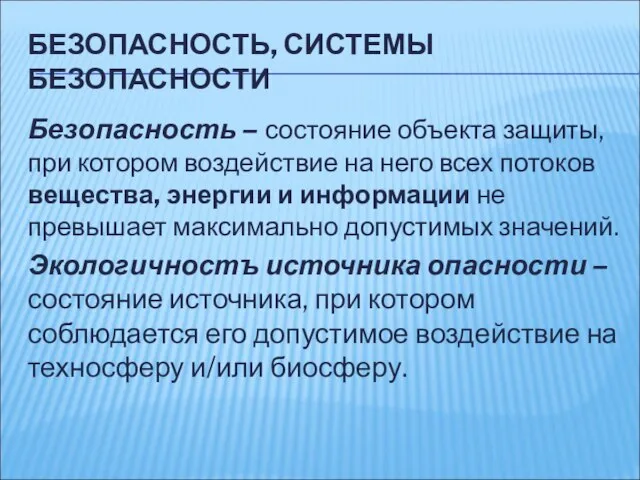 БЕЗОПАСНОСТЬ, СИСТЕМЫ БЕЗОПАСНОСТИ

Безопасность – состояние объекта защиты, при котором воздействие на него всех потоков вещества, энергии и информации не превышает максимально допустимых значений.

Экологичностъ источника опасности – состояние источника, при котором соблюдается его допустимое воздействие на техносферу и/или биосферу.